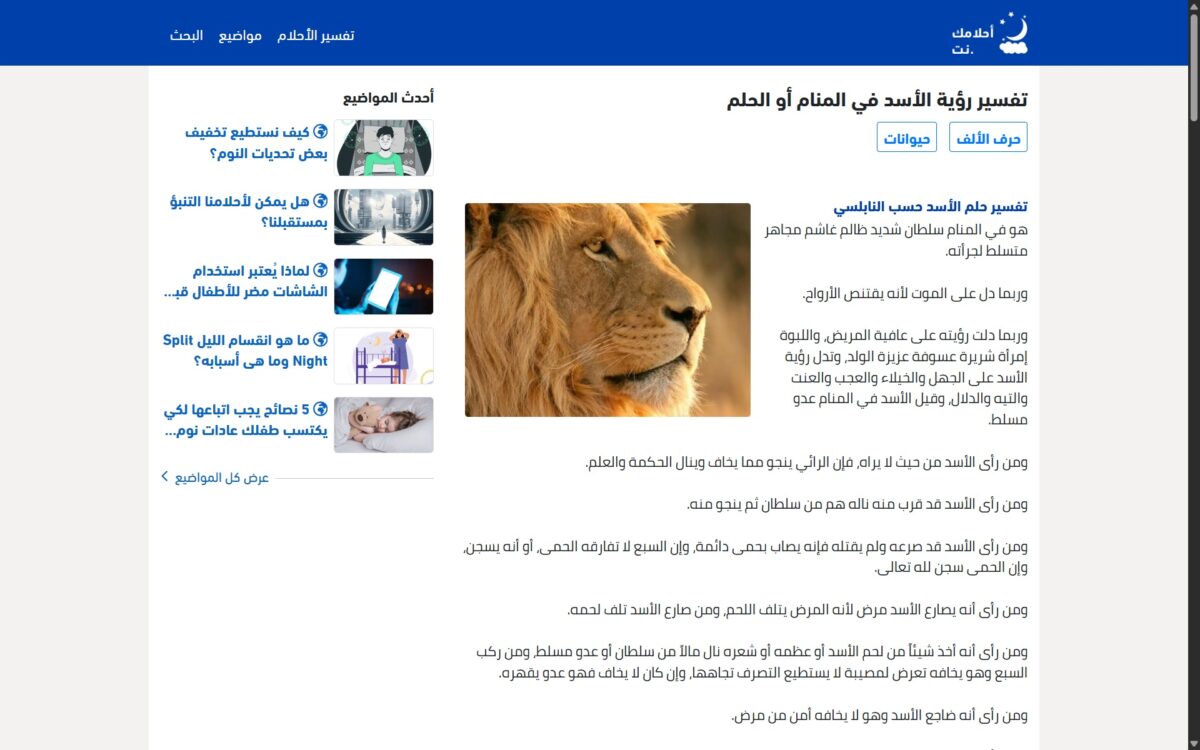 أحلامك .نت

تفسير الأحلام مواضيع البحث

تفسير رؤية الأسد في المنام أو الحلم

حرف الألف حيوانات

تفسير حلم الأسد حسب النابلسي

هو في المنام سلطان شديد ظالم غاشم مجاهر متسلط لجرأته.

وربما دل على الموت لأنه يقتنص الأرواح.

وربما دلت رؤيته على عافية المريض، واللبوة إمرأة شريرة عسوفة عزيزة الولد، وتدل رؤية الأسد على الجهل والخيلاء والعجب والعنت والتيه والدلال، وقيل الأسد في المنام عدو مسلط.

ومن رأى الأسد من حيث لا يراه، فإن الرائي ينجو مما يخاف وينال الحكمة والعلم.

ومن رأى الأسد قد قرب منه ناله هم من سلطان ثم ينجو منه.

ومن رأى الأسد قد صرعه ولم يقتله فإنه يصاب بحمى دائمة، وإن السبع لا تفارقه الحمى، أو أنه يسجن، وإن الحمى سجن لله تعالى.

ومن رأى أنه يصارع الأسد مرض لأنه المرض يتلف اللحم، ومن صارع الأسد تلف لحمه.

ومن رأى أنه أخذ شيئاً من لحم الأسد أو عظمه أو شعره نال مالاً من سلطان أو عدو مسلط، ومن ركب السبع وهو يخافه تعرض لمصيبة لا يستطيع التصرف تجاهها، وإن كان لا يخاف فهو عدو يقهره.

ومن رأى أنه ضاجع الأسد وهو لا يخافه أمن من مرض.

أحدث المواضيع

كيف نستطيع تخفيف بعض تحديات النوم؟

هل يمكن لأحلامنا التنبؤ بمستقبلنا؟

لماذا يُعتبر استخدام الشاشات مضر للأطفال قب...

ما هو انقسام الليل Split Night وما هي أسبابه؟

5 نصائح يجب اتباعها لكي يكتسب طفلك عادات نوم...

عرض كل المواضيع